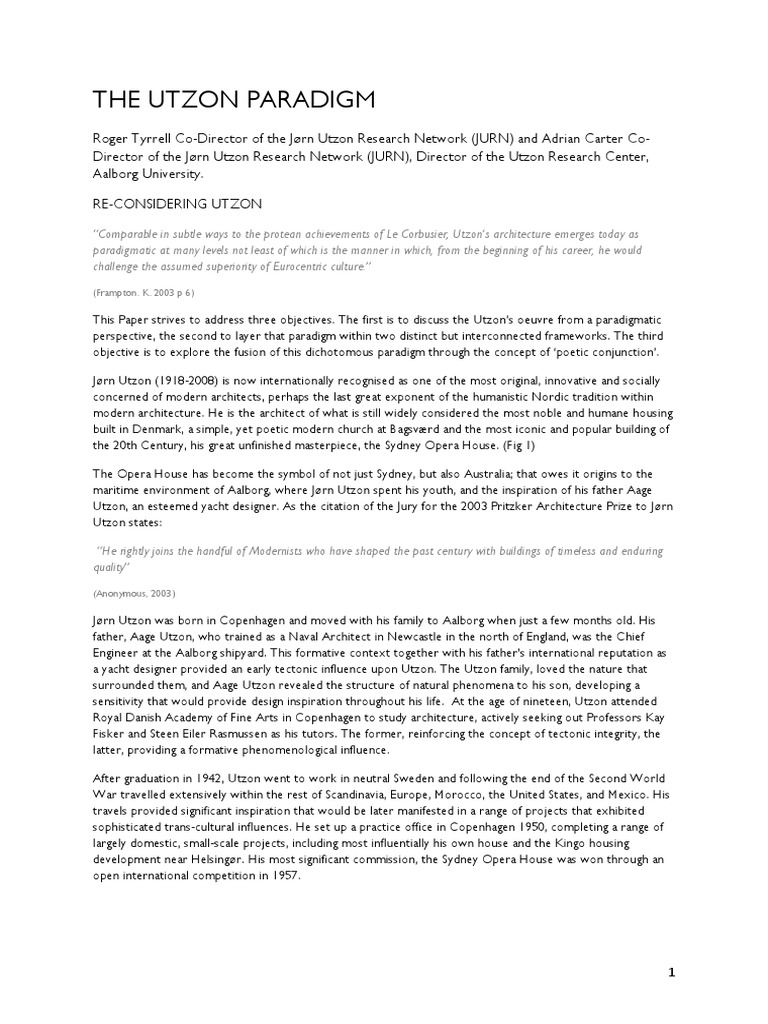 THE UTZON PARADIGM

Roger Tyrrell Co-Director of the Jørn Utzon Research Network (JURN) and Adrian Carter Co-Director of the Jørn Utzon Research Network (JURN), Director of the Utzon Research Center, Aalborg University.

RE-CONSIDERING UTZON

"Comparable in subtle ways to the protean achievements of Le Corbusier, Utzon's architecture emerges today as paradigmatic at many levels not least of which is the manner in which, from the beginning of his career, he would challenge the assumed superiority of Eurocentric culture."

(Frampton. K. 2003 p 6)

This Paper strives to address three objectives. The first is to discuss the Utzon's oeuvre from a paradigmatic perspective, the second to layer that paradigm within two distinct but interconnected frameworks. The third objective is to explore the fusion of this dichotomous paradigm through the concept of 'poetic conjunction'.

Jørn Utzon (1918-2008) is now internationally recognised as one of the most original, innovative and socially concerned of modern architects, perhaps the last great exponent of the humanistic Nordic tradition within modern architecture. He is the architect of what is still widely considered the most noble and humane housing built in Denmark, a simple, yet poetic modern church at Bagsværd and the most iconic and popular building of the 20th Century, his great unfinished masterpiece, the Sydney Opera House. (Fig 1)

The Opera House has become the symbol of not just Sydney, but also Australia; that owes it origins to the maritime environment of Aalborg, where Jørn Utzon spent his youth, and the inspiration of his father Aage Utzon, an esteemed yacht designer. As the citation of the Jury for the 2003 Pritzker Architecture Prize to Jørn Utzon states:

"He rightly joins the handful of Modernists who have shaped the past century with buildings of timeless and enduring quality"

(Anonymous, 2003)

Jørn Utzon was born in Copenhagen and moved with his family to Aalborg when just a few months old. His father, Aage Utzon, who trained as a Naval Architect in Newcastle in the north of England, was the Chief Engineer at the Aalborg shipyard. This formative context together with his father's international reputation as a yacht designer provided an early tectonic influence upon Utzon. The Utzon family, loved the nature that surrounded them, and Aage Utzon revealed the structure of natural phenomena to his son, developing a sensitivity that would provide design inspiration throughout his life. At the age of nineteen, Utzon attended Royal Danish Academy of Fine Arts in Copenhagen to study architecture, actively seeking out Professors Kay Fisker and Steen Eiler Rasmussen as his tutors. The former, reinforcing the concept of tectonic integrity, the latter, providing a formative phenomenological influence.

After graduation in 1942, Utzon went to work in neutral Sweden and following the end of the Second World War travelled extensively within the rest of Scandinavia, Europe, Morocco, the United States, and Mexico. His travels provided significant inspiration that would be later manifested in a range of projects that exhibited sophisticated trans-cultural influences. He set up a practice office in Copenhagen 1950, completing a range of largely domestic, small-scale projects, including most influentially his own house and the Kingo housing development near Helsingør. His most significant commission, the Sydney Opera House was won through an open international competition in 1957.

1